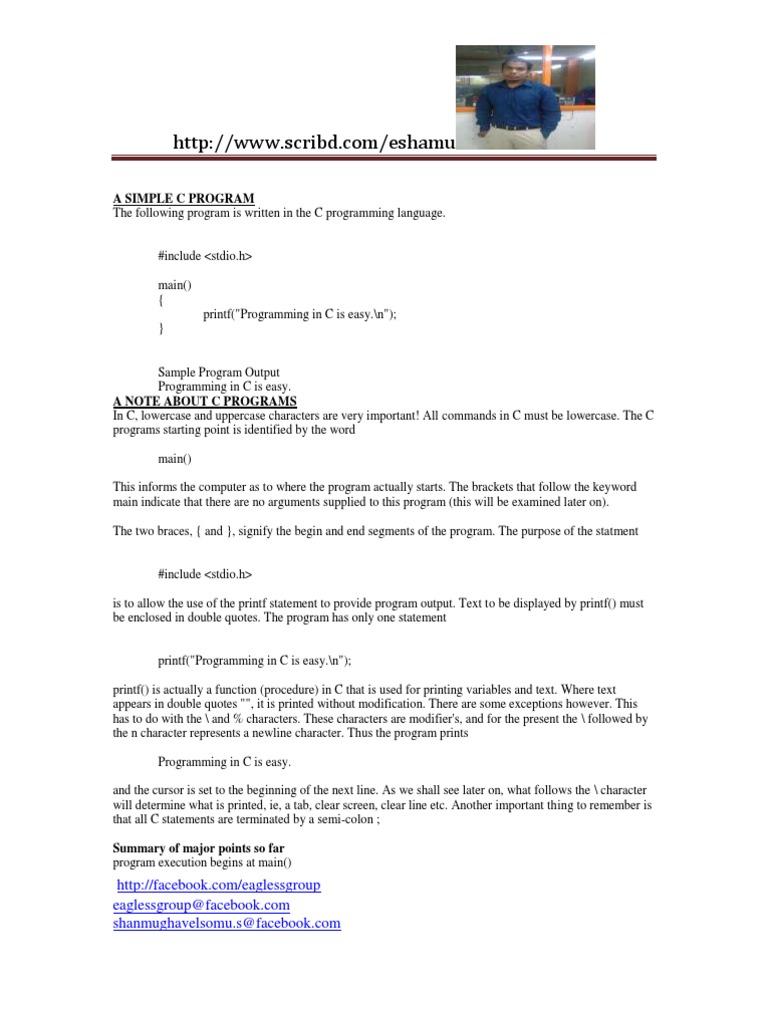 http://www.scribd.com/eshamu

A SIMPLE C PROGRAM
The following program is written in the C programming language.

#include <stdio.h>

main()
{
printf("Programming in C is easy.\n");
}

Sample Program Output
Programming in C is easy.
A NOTE ABOUT C PROGRAMS
In C, lowercase and uppercase characters are very important! All commands in C must be lowercase. The C programs starting point is identified by the word

main()

This informs the computer as to where the program actually starts. The brackets that follow the keyword main indicate that there are no arguments supplied to this program (this will be examined later on).

The two braces, { and }, signify the begin and end segments of the program. The purpose of the statment

#include <stdio.h>

is to allow the use of the printf statement to provide program output. Text to be displayed by printf() must be enclosed in double quotes. The program has only one statement

printf("Programming in C is easy.\n");

printf() is actually a function (procedure) in C that is used for printing variables and text. Where text appears in double quotes "", it is printed without modification. There are some exceptions however. This has to do with the \ and % characters. These characters are modifier's, and for the present the \ followed by the n character represents a newline character. Thus the program prints

Programming in C is easy.

and the cursor is set to the beginning of the next line. As we shall see later on, what follows the \ character will determine what is printed, ie, a tab, clear screen, clear line etc. Another important thing to remember is that all C statements are terminated by a semi-colon ;

Summary of major points so far
program execution begins at main()

http://facebook.com/eaglessgroup
eaglessgroup@facebook.com
shanmughavelsomu.s@facebook.com